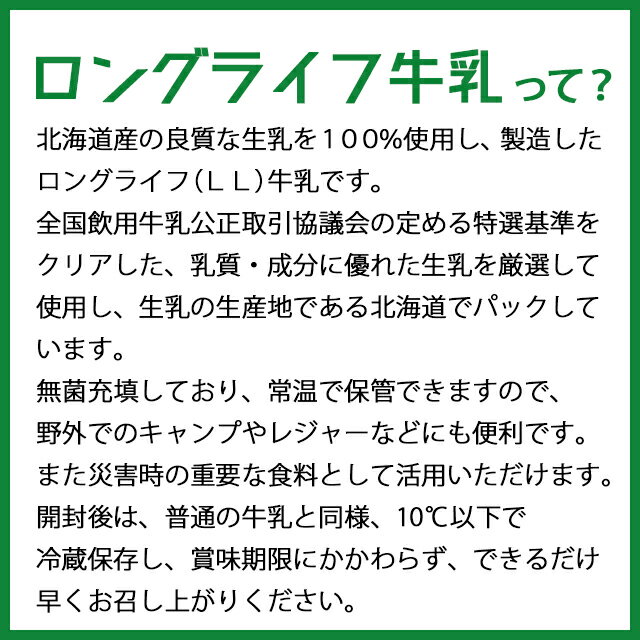 ロングライフ牛乳って？

北海道産の良質な生乳を１００%使用し、製造したロングライフ（ＬＬ）牛乳です。

全国飲用牛乳公正取引協議会の定める特選基準をクリアした、乳質・成分に優れた生乳を厳選して使用し、生乳の生産地である北海道でパックしています。

無菌充填しており、常温で保管できますので、野外でのキャンプやレジャーなどにも便利です。
また災害時の重要な食料として活用いただけます。

開封後は、普通の牛乳と同様、10℃以下で冷蔵保存し、賞味期限にかかわらず、できるだけ早くお召し上がりください。